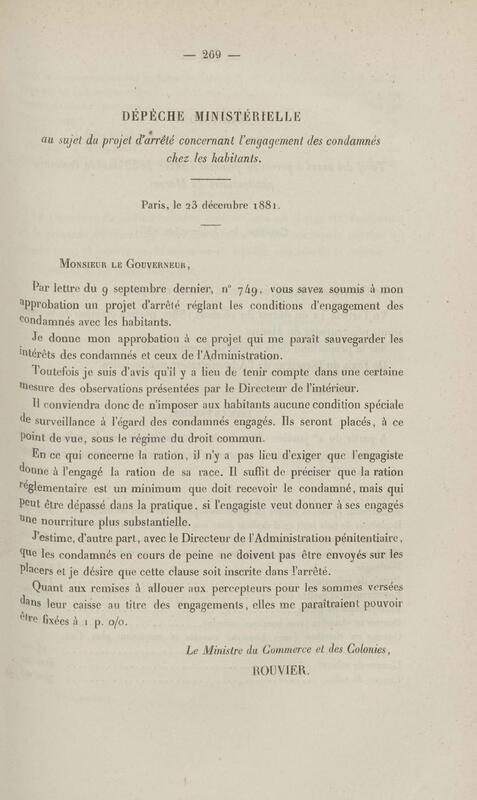 — 269 —

DÉPÊCHE MINISTÉRIELLE
au sujet du projet d'arrêté concernant l'engagement des condamnés chez les habitants.

Paris, le 23 décembre 1881.

Monsieur le Gouverneur,

Par lettre du 9 septembre dernier, n° 749, vous savez soumis à mon approbation un projet d'arrêté réglant les conditions d'engagement des condamnés avec les habitants.

Je donne mon approbation à ce projet qui me paraît sauvegarder les intérêts des condamnés et ceux de l'Administration.

Toutefois je suis d'avis qu'il y a lieu de tenir compte dans une certaine mesure des observations présentées par le Directeur de l'intérieur.

Il conviendra donc de n'imposer aux habitants aucune condition spéciale de surveillance à l'égard des condamnés engagés. Ils seront placés, à ce point de vue, sous le régime du droit commun.

En ce qui concerne la ration, il n'y a pas lieu d'exiger que l'engagiste donne à l'engagé la ration de sa race. Il suffit de préciser que la ration réglementaire est un minimum que doit recevoir le condamné, mais qui peut être dépassé dans la pratique, si l'engagiste veut donner à ses engagés une nourriture plus substantielle.

J'estime, d'autre part, avec le Directeur de l'Administration pénitentiaire, que les condamnés en cours de peine ne doivent pas être envoyés sur les placers et je désire que cette clause soit inscrite dans l'arrêté.

Quant aux remises à allouer aux percepteurs pour les sommes versées dans leur caisse au titre des engagements, elles me paraîtraient pouvoir être fixées à 1 p. o/o.

Le Ministre du Commerce et des Colonies,
ROUVIER.